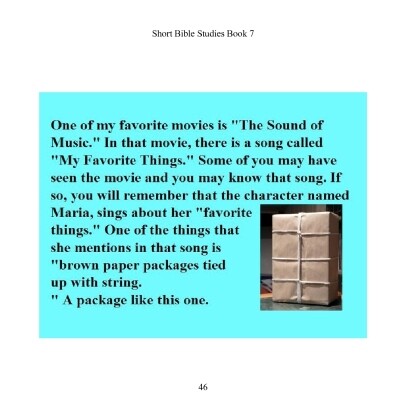 Short Bible Studies Book 7

One of my favorite movies is "The Sound of Music." In that movie, there is a song called "My Favorite Things." Some of you may have seen the movie and you may know that song. If so, you will remember that the character named Maria, sings about her "favorite things." One of the things that she mentions in that song is "brown paper packages tied up with string.
" A package like this one.

46